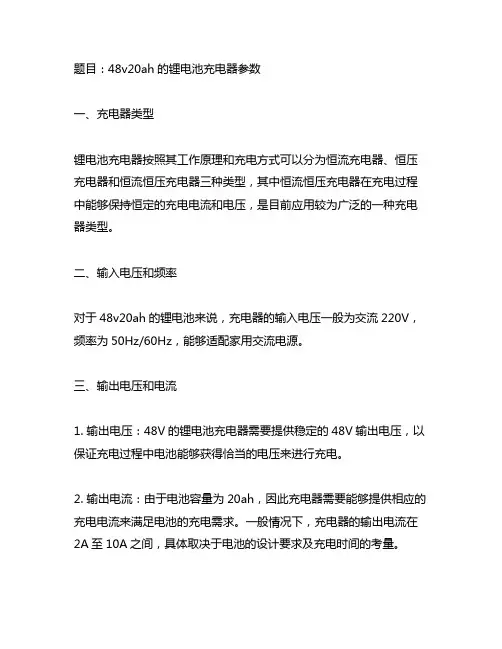 题目：48v20ah 的锂电池充电器参数

一、充电器类型

锂电池充电器按照其工作原理和充电方式可以分为恒流充电器、恒压充电器和恒流恒压充电器三种类型，其中恒流恒压充电器在充电过程中能够保持恒定的充电电流和电压，是目前应用较为广泛的一种充电器类型。

二、输入电压和频率

对于 48v20ah 的锂电池来说，充电器的输入电压一般为交流 220V，频率为 50Hz/60Hz，能够适配家用交流电源。

三、输出电压和电流

1. 输出电压：48V 的锂电池充电器需要提供稳定的 48V 输出电压，以保证充电过程中电池能够获得恰当的电压来进行充电。

2. 输出电流：由于电池容量为 20ah，因此充电器需要能够提供相应的充电电流来满足电池的充电需求。一般情况下，充电器的输出电流在 2A 至 10A 之间，具体取决于电池的设计要求及充电时间的考量。